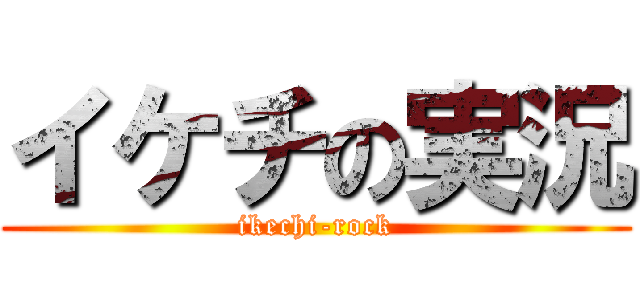 イケチの実況
ikechi-rock